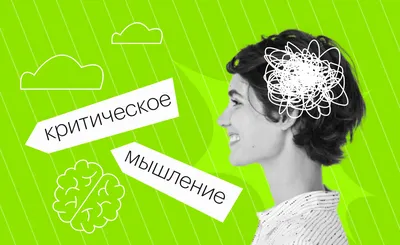 критическое

мышление